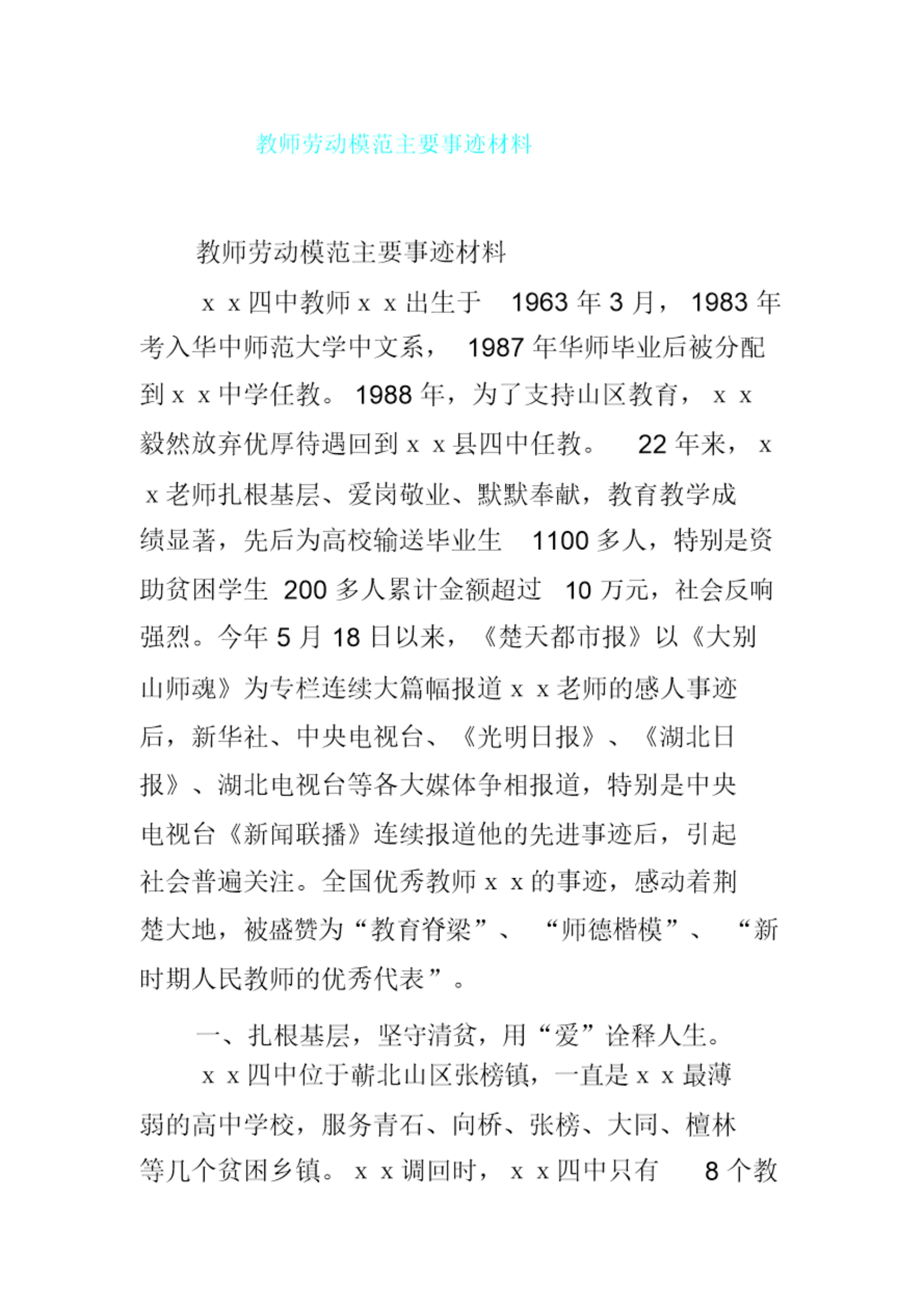 教师劳动模范主要事迹材料

教师劳动模范主要事迹材料

x x 四中教师 x x 出生于 1963 年 3 月， 1983 年考入华中师范大学中文系， 1987 年华师毕业后被分配到 x x 中学任教。 1988 年，为了支持山区教育， x x 毅然放弃优厚待遇回到 x x 县四中任教。 22 年来， x x 老师扎根基层、爱岗敬业、默默奉献，教育教学成绩显著，先后为高校输送毕业生 1100 多人，特别是资助贫困学生 200 多人累计金额超过 10 万元，社会反响强烈。今年 5 月 18 日以来，《楚天都市报》以《大别山师魂》为专栏连续大篇幅报道 x x 老师的感人事迹后，新华社、中央电视台、《光明日报》、《湖北日报》、湖北电视台等各大媒体争相报道，特别是中央电视台《新闻联播》连续报道他的先进事迹后，引起社会普遍关注。全国优秀教师 x x 的事迹，感动着荆楚大地，被盛赞为“教育脊梁”、“师德楷模”、“新时期人民教师的优秀代表”。

一、扎根基层，坚守清贫，用“爱”诠释人生。

x x 四中位于蕲北山区张榜镇，一直是 x x 最薄弱的高中学校，服务青石、向桥、张榜、大同、檀林等几个贫困乡镇。 x x 调回时， x x 四中只有 8 个教